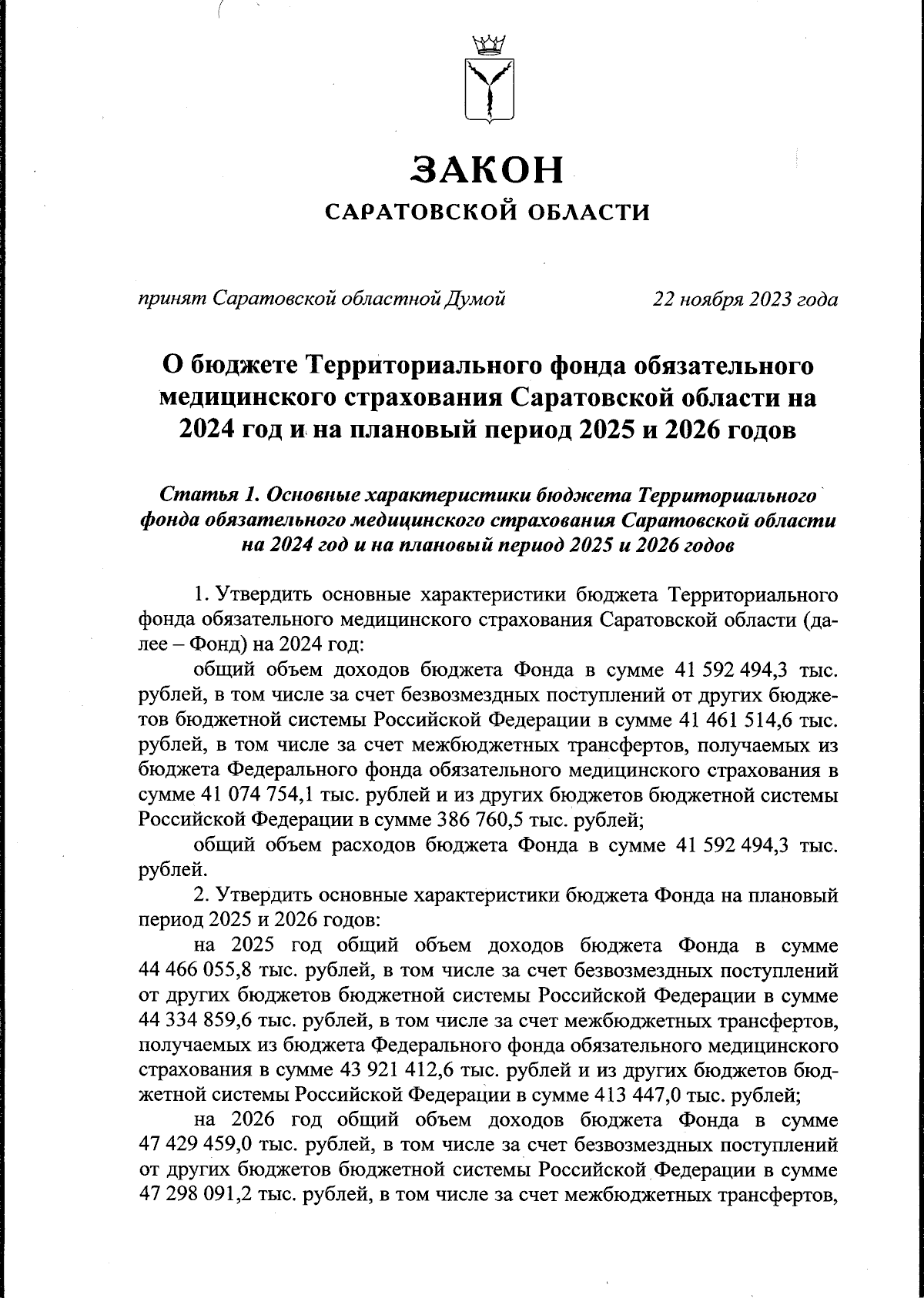 ЗАКОН
САРАТОВСКОЙ ОБЛАСТИ

принят Саратовской областной Думой

22 ноября 2023 года

О бюджете Территориального фонда обязательного медицинского страхования Саратовской области на 2024 год и на плановый период 2025 и 2026 годов

Статья 1. Основные характеристики бюджета Территориального фонда обязательного медицинского страхования Саратовской области на 2024 год и на плановый период 2025 и 2026 годов

1. Утвердить основные характеристики бюджета Территориального фонда обязательного медицинского страхования Саратовской области (далее – Фонд) на 2024 год:

общий объем доходов бюджета Фонда в сумме 41 592 494,3 тыс. рублей, в том числе за счет безвозмездных поступлений от других бюджетов бюджетной системы Российской Федерации в сумме 41 461 514,6 тыс. рублей, в том числе за счет межбюджетных трансфертов, получаемых из бюджета Федерального фонда обязательного медицинского страхования в сумме 41 074 754,1 тыс. рублей и из других бюджетов бюджетной системы Российской Федерации в сумме 386 760,5 тыс. рублей;

общий объем расходов бюджета Фонда в сумме 41 592 494,3 тыс. рублей.

2. Утвердить основные характеристики бюджета Фонда на плановый период 2025 и 2026 годов:

на 2025 год общий объем доходов бюджета Фонда в сумме 44 466 055,8 тыс. рублей, в том числе за счет безвозмездных поступлений от других бюджетов бюджетной системы Российской Федерации в сумме 44 334 859,6 тыс. рублей, в том числе за счет межбюджетных трансфертов, получаемых из бюджета Федерального фонда обязательного медицинского страхования в сумме 43 921 412,6 тыс. рублей и из других бюджетов бюджетной системы Российской Федерации в сумме 413 447,0 тыс. рублей;

на 2026 год общий объем доходов бюджета Фонда в сумме 47 429 459,0 тыс. рублей, в том числе за счет безвозмездных поступлений от других бюджетов бюджетной системы Российской Федерации в сумме 47 298 091,2 тыс. рублей, в том числе за счет межбюджетных трансфертов,